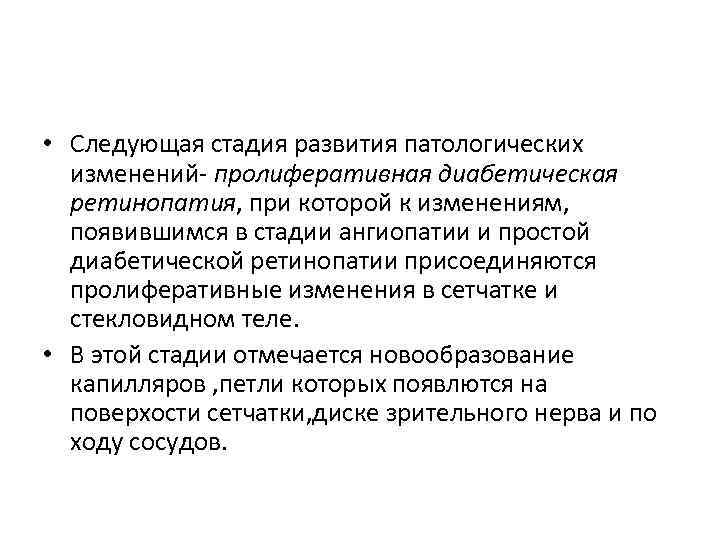 • Следующая стадия развития патологических изменений- пролиферативная диабетическая ретинопатия, при которой к изменениям, появившимся в стадии ангиопатии и простой диабетической ретинопатии присоединяются пролиферативные изменения в сетчатке и стекловидном теле.

• В этой стадии отмечается новообразование капилляров ,петли которых появлются на поверхости сетчатки,диске зрительного нерва и по ходу сосудов.